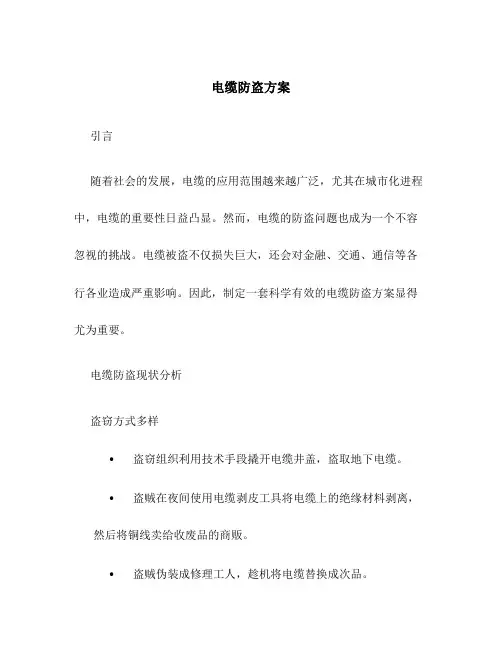 电缆防盗方案

引言

随着社会的发展，电缆的应用范围越来越广泛，尤其在城市化进程中，电缆的重要性日益凸显。然而，电缆的防盗问题也成为一个不容忽视的挑战。电缆被盗不仅损失巨大，还会对金融、交通、通信等各行各业造成严重影响。因此，制定一套科学有效的电缆防盗方案显得尤为重要。

电缆防盗现状分析

盗窃方式多样

• 盗窃组织利用技术手段撬开电缆井盖，盗取地下电缆。

• 盗贼在夜间使用电缆剥皮工具将电缆上的绝缘材料剥离，然后将铜线卖给收废品的商贩。

• 盗贼伪装成修理工人，趁机将电缆替换成次品。